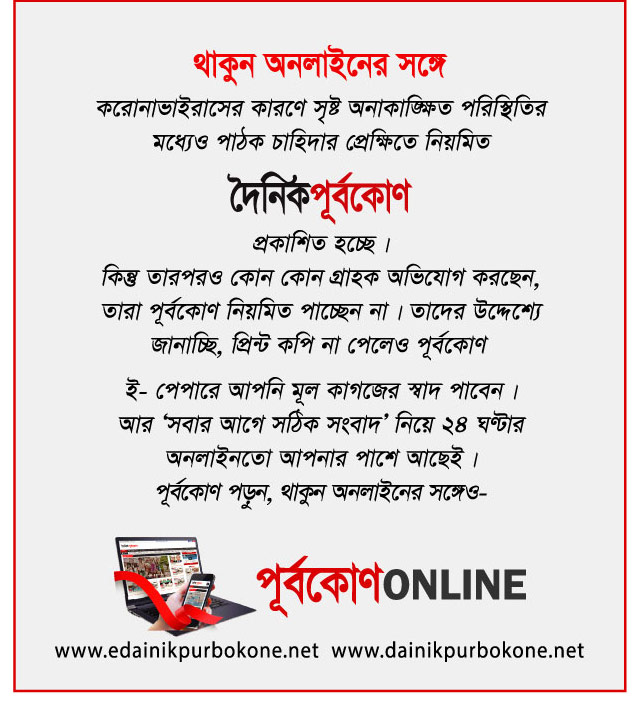 থাকুন অনলাইনের সঙ্গে

করোনাভাইরাসের কারণে সৃষ্ট অনাকাঙ্ক্ষিত পরিস্থিতির মধ্যেও পাঠক চাহিদার প্রেক্ষিতে নিয়মিত

দৈনিকপূর্বকোণ

প্রকাশিত হচ্ছে।
কিন্তু তারপরও কোন কোন গ্রাহক অভিযোগ করছেন, তারা পূর্বকোণ নিয়মিত পাচ্ছেন না। তাদের উদ্দেশ্যে জানাচ্ছি, প্রিন্ট কপি না পেলেও পূর্বকোণ

ই- পেপারে আপনি মূল কাগজের স্বাদ পাবেন। আর 'সবার আগে সঠিক সংবাদ' নিয়ে ২৪ ঘণ্টার অনলাইনতো আপনার পাশে আছেই।
পূর্বকোণ পড়ুন, থাকুন অনলাইনের সঙ্গেও-

পূর্বকোণONLINE

www.edainikpurbokone.net www.dainikpurbokone.net